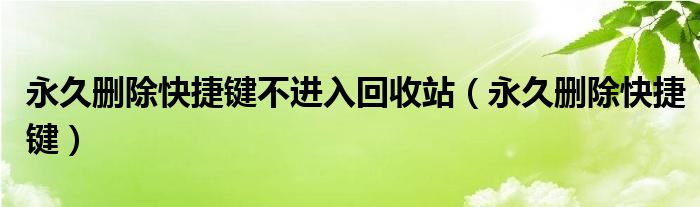 永久删除快捷键不进入回收站（永久删除快捷键）